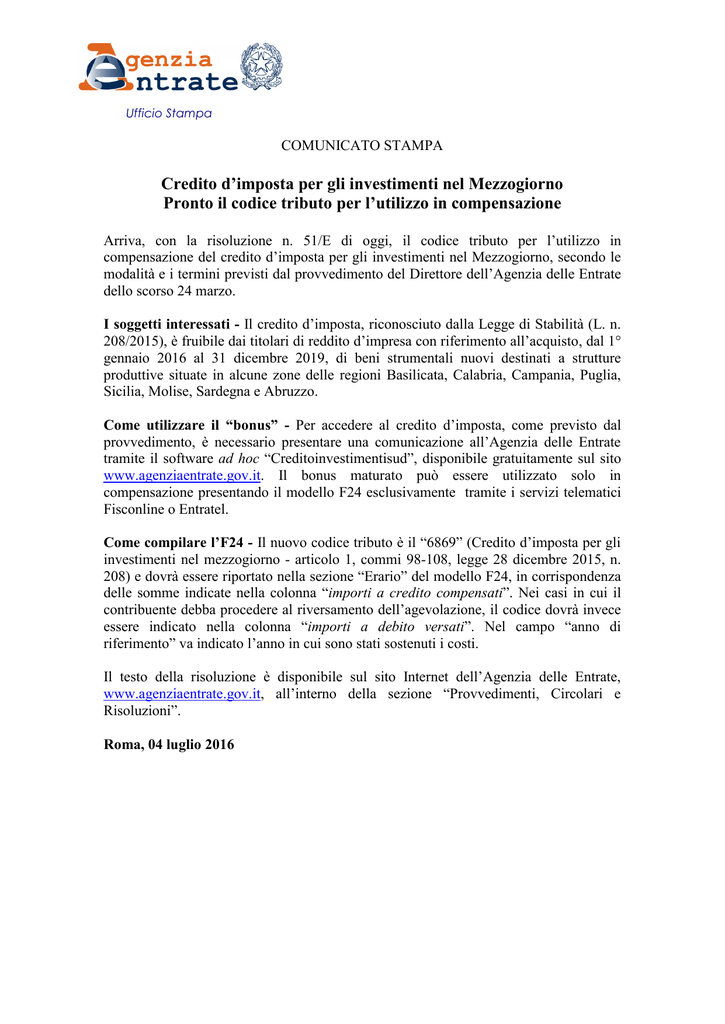 Agenzia Entrate

Ufficio Stampa

COMUNICATO STAMPA

Credito d'imposta per gli investimenti nel Mezzogiorno
Pronto il codice tributo per l'utilizzo in compensazione

Arriva, con la risoluzione n. 51/E di oggi, il codice tributo per l'utilizzo in compensazione del credito d'imposta per gli investimenti nel Mezzogiorno, secondo le modalità e i termini previsti dal provvedimento del Direttore dell'Agenzia delle Entrate dello scorso 24 marzo.

I soggetti interessati - Il credito d'imposta, riconosciuto dalla Legge di Stabilità (L. n. 208/2015), è fruibile dai titolari di reddito d'impresa con riferimento all'acquisto, dal 1° gennaio 2016 al 31 dicembre 2019, di beni strumentali nuovi destinati a strutture produttive situate in alcune zone delle regioni Basilicata, Calabria, Campania, Puglia, Sicilia, Molise, Sardegna e Abruzzo.

Come utilizzare il "bonus" - Per accedere al credito d'imposta, come previsto dal provvedimento, è necessario presentare una comunicazione all'Agenzia delle Entrate tramite il software ad hoc "Creditoinvestimentisud", disponibile gratuitamente sul sito www.agenziaentrate.gov.it. Il bonus maturato può essere utilizzato solo in compensazione presentando il modello F24 esclusivamente tramite i servizi telematici Fisconline o Entratel.

Come compilare l'F24 - Il nuovo codice tributo è il "6869" (Credito d'imposta per gli investimenti nel mezzogiorno - articolo 1, commi 98-108, legge 28 dicembre 2015, n. 208) e dovrà essere riportato nella sezione "Erario" del modello F24, in corrispondenza delle somme indicate nella colonna "importi a credito compensati". Nei casi in cui il contribuente debba procedere al riversamento dell'agevolazione, il codice dovrà invece essere indicato nella colonna "importi a debito versati". Nel campo "anno di riferimento" va indicato l'anno in cui sono stati sostenuti i costi.

Il testo della risoluzione è disponibile sul sito Internet dell'Agenzia delle Entrate, www.agenziaentrate.gov.it, all'interno della sezione "Provvedimenti, Circolari e Risoluzioni".

Roma, 04 luglio 2016